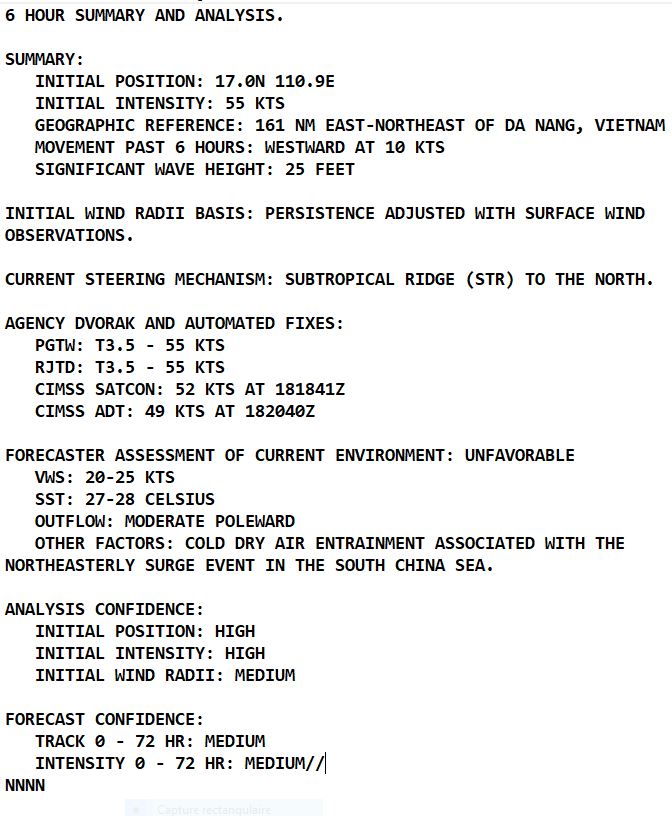 6 HOUR SUMMARY AND ANALYSIS.

SUMMARY:
INITIAL POSITION: 17.0N 110.9E
INITIAL INTENSITY: 55 KTS
GEOGRAPHIC REFERENCE: 161 NM EAST-NORTHEAST OF DA NANG, VIETNAM
MOVEMENT PAST 6 HOURS: WESTWARD AT 10 KTS
SIGNIFICANT WAVE HEIGHT: 25 FEET

INITIAL WIND RADII BASIS: PERSISTENCE ADJUSTED WITH SURFACE WIND OBSERVATIONS.

CURRENT STEERING MECHANISM: SUBTROPICAL RIDGE (STR) TO THE NORTH.

AGENCY DVORAK AND AUTOMATED FIXES:
PGTW: T3.5 - 55 KTS
RJTD: T3.5 - 55 KTS
CIMSS SATCON: 52 KTS AT 181841Z
CIMSS ADT: 49 KTS AT 182040Z

FORECASTER ASSESSMENT OF CURRENT ENVIRONMENT: UNFAVORABLE
VWS: 20-25 KTS
SST: 27-28 CELSIUS
OUTFLOW: MODERATE POLEWARD
OTHER FACTORS: COLD DRY AIR ENTRAINMENT ASSOCIATED WITH THE NORTHEASTERLY SURGE EVENT IN THE SOUTH CHINA SEA.

ANALYSIS CONFIDENCE:
INITIAL POSITION: HIGH
INITIAL INTENSITY: HIGH
INITIAL WIND RADII: MEDIUM

FORECAST CONFIDENCE:
TRACK 0 - 72 HR: MEDIUM
INTENSITY 0 - 72 HR: MEDIUM//
NNNN

Capture rectangulaire